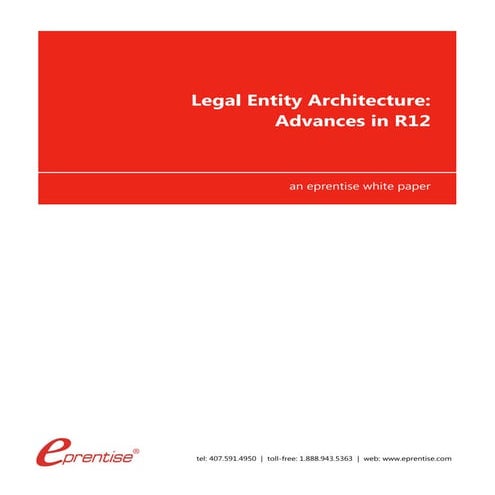 Legal Entity Architecture:
Advances in R12

an eprentise white paper

eprentise®

tel: 407.591.4950 | toll-free: 1.888.943.5363 | web: www.eprentise.com